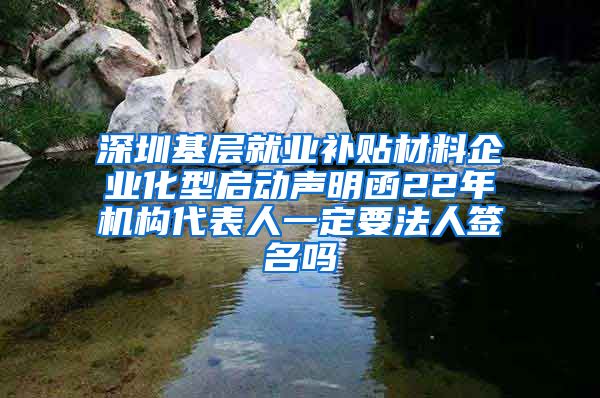 深圳基层就业补贴材料企业化型启动声明函22年机构代表人一定要法人签名吗